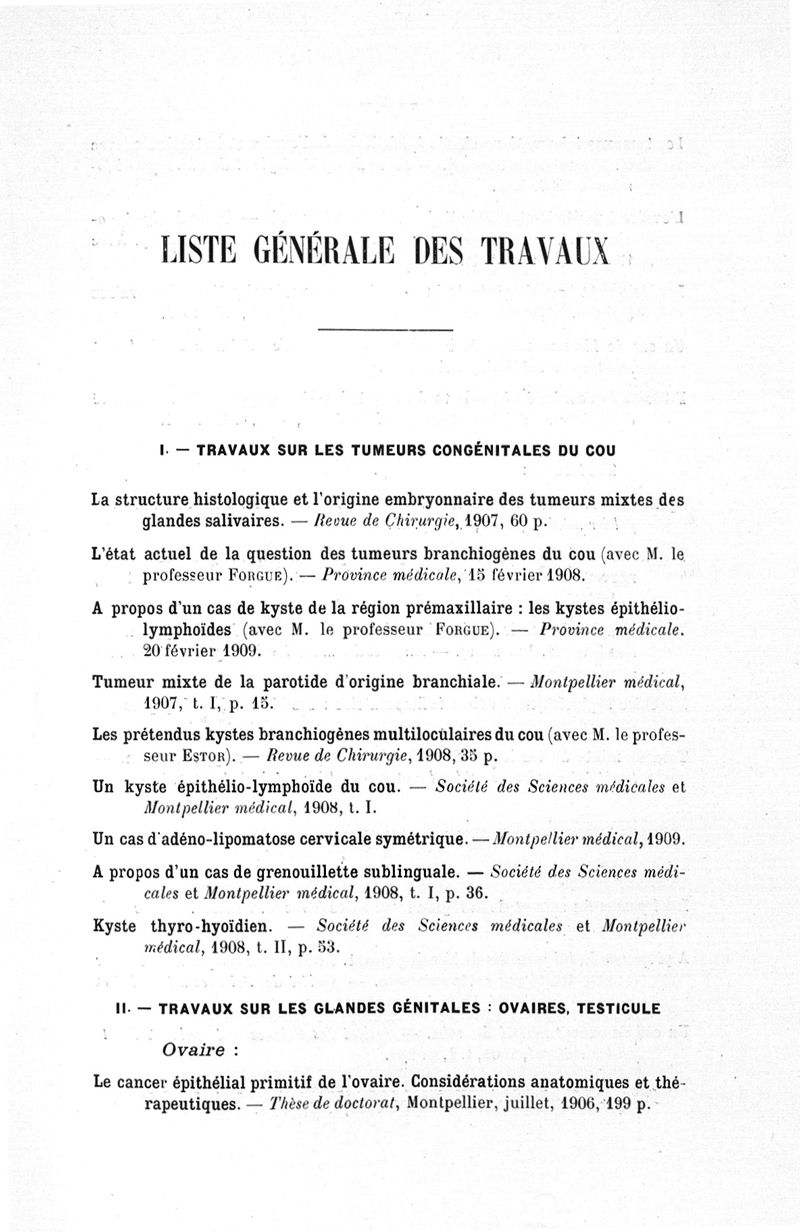 LISTE GÉNÉRALE DES TRAVAUX

I. — TRAVAUX SUR LES TUMEURS CONGÉNITALES DU COU

La structure histologique et l'origine embryonnaire des tumeurs mixtes des glandes salivaires. — Revue de Chirurgie, 1907, 60 p.

L'état actuel de la question des tumeurs branchiogènes du cou (avec M. le professeur Forgue). — Province médicale, 15 février 1908.

A propos d'un cas de kyste de la région prémaxillaire : les kystes épithélio-lymphoïdes (avec M. le professeur Forgue). — Province médicale, 20 février 1909.

Tumeur mixte de la parotide d'origine branchiale. — Montpellier médical, 1907, t. I, p. 15.

Les prétendus kystes branchiogènes multiloculaires du cou (avec M. le professeur Estor). — Revue de Chirurgie, 1908, 35 p.

Un kyste épithélio-lymphoïde du cou. — Société des Sciences médicales et Montpellier médical, 1908, t. I.

Un cas d'adéno-lipomatose cervicale symétrique. — Montpellier médical, 1909.

A propos d'un cas de grenouillette sublinguale. — Société des Sciences médicales et Montpellier médical, 1908, t. I, p. 36.

Kyste thyro-hyoïdien. — Société des Sciences médicales et Montpellier médical, 1908, t. II, p. 53.

II. — TRAVAUX SUR LES GLANDES GÉNITALES : OVAIRES, TESTICULE

Ovaire :

Le cancer épithélial primitif de l'ovaire. Considérations anatomiques et thérapeutiques. — Thèse de doctorat, Montpellier, juillet, 1906, 199 p.